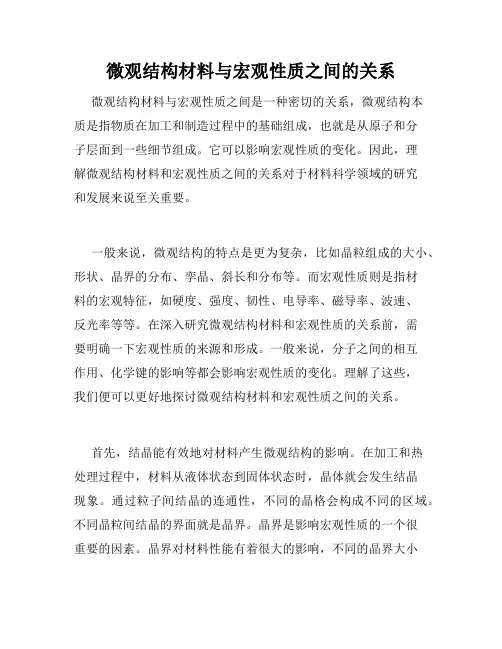 微观结构材料与宏观性质之间的关系

微观结构材料与宏观性质之间是一种密切的关系，微观结构本质是指物质在加工和制造过程中的基础组成，也就是从原子和分子层面到一些细节组成。它可以影响宏观性质的变化。因此，理解微观结构材料和宏观性质之间的关系对于材料科学领域的研究和发展来说至关重要。

一般来说，微观结构的特点是更为复杂，比如晶粒组成的大小、形状、晶界的分布、孪晶、斜长和分布等。而宏观性质则是指材料的宏观特征，如硬度、强度、韧性、电导率、磁导率、波速、反光率等等。在深入研究微观结构材料和宏观性质的关系前，需要明确一下宏观性质的来源和形成。一般来说，分子之间的相互作用、化学键的影响等都会影响宏观性质的变化。理解了这些，我们便可以更好地探讨微观结构材料和宏观性质之间的关系。

首先，结晶能有效地对材料产生微观结构的影响。在加工和热处理过程中，材料从液体状态到固体状态时，晶体就会发生结晶现象。通过粒子间结晶的连通性，不同的晶格会构成不同的区域。不同晶粒间结晶的界面就是晶界。晶界是影响宏观性质的一个很重要的因素。晶界对材料性能有着很大的影响，不同的晶界大小